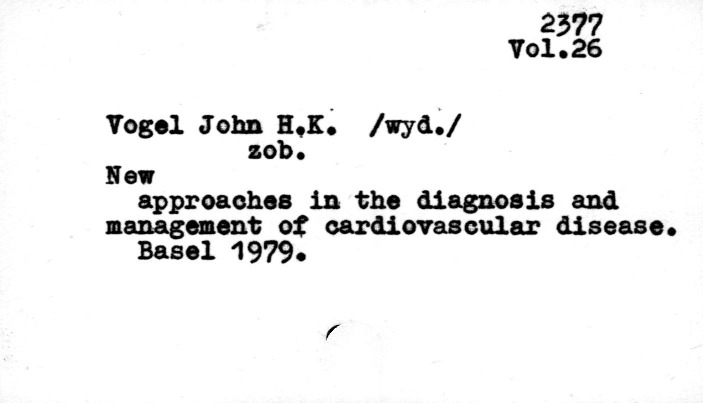 2377
Vol.26

Vogel John H.K. /wyd./
zob.
New
approaches in the diagnosis and management of cardiovascular disease.
Basel 1979.